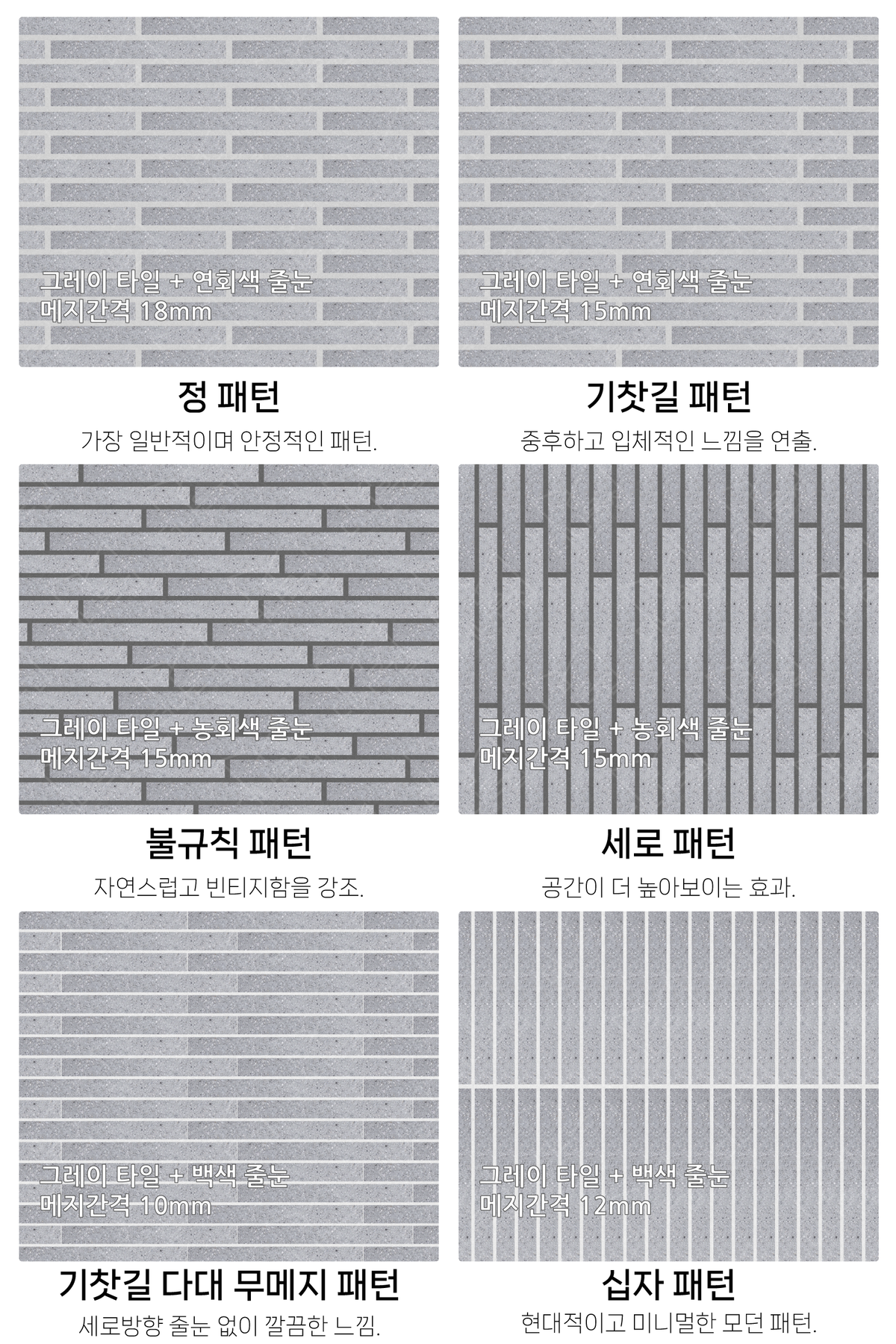 그레이 타일 + 연회색 줄눈
메지간격 18mm

정 패턴

가장 일반적이며 안정적인 패턴.

그레이 타일 + 연회색 줄눈
메지간격 15mm

기찻길 패턴

중후하고 입체적인 느낌을 연출.

그레이 타일 + 농회색 줄눈
메지간격 15mm

불규칙 패턴

자연스럽고 빈티지함을 강조.

그레이 타일 + 농회색 줄눈
메지간격 15mm

세로 패턴

공간이 더 높아보이는 효과.

그레이 타일 + 백색 줄눈
메지간격 10mm

기찻길 다대 무메지 패턴

세로방향 줄눈 없이 깔끔한 느낌.

그레이 타일 + 백색 줄눈
메지간격 12mm

십자 패턴

현대적이고 미니멀한 모던 패턴.